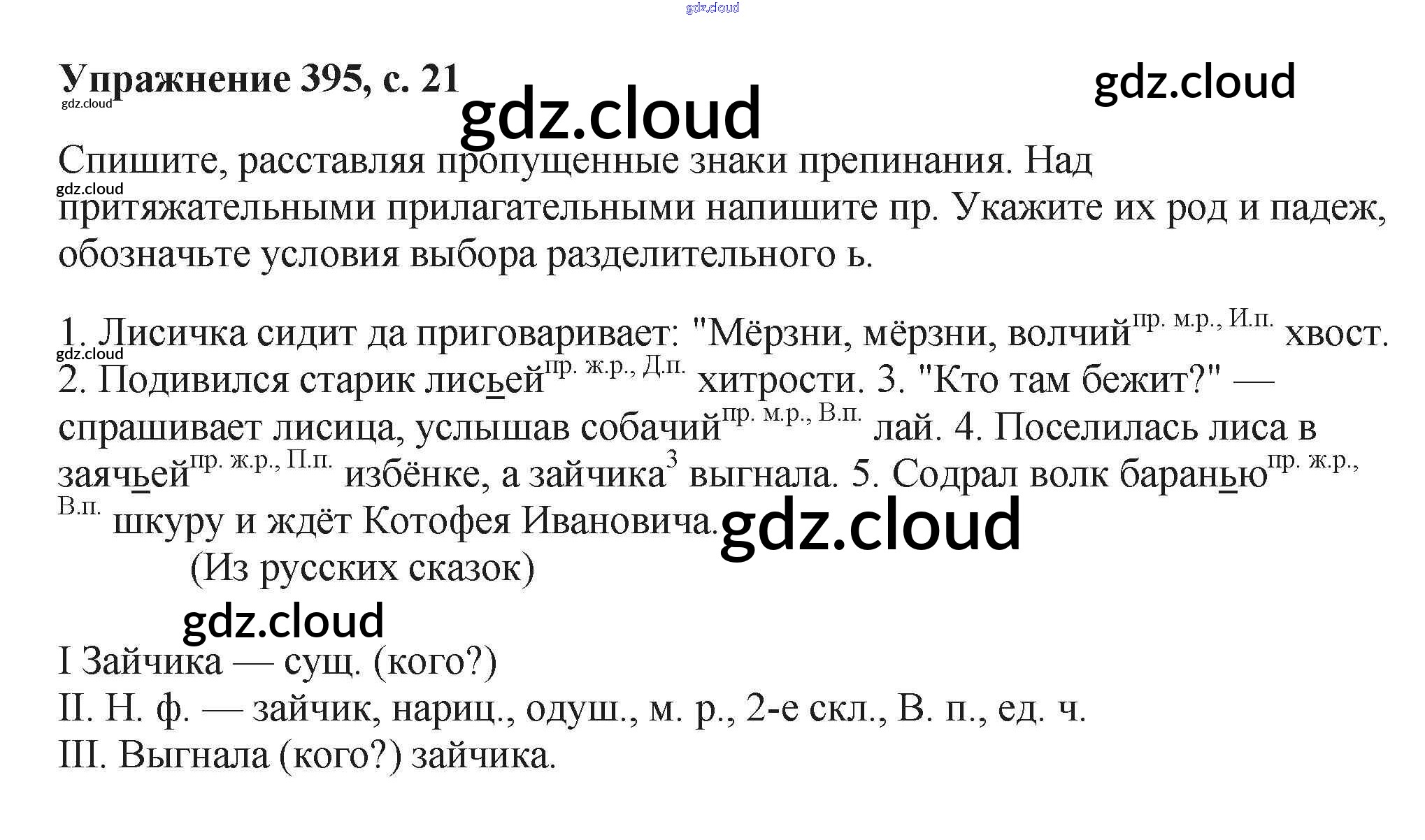 Упражнение 395, с. 21

Спишите, расставляя пропущенные знаки препинания. Над притяжательными прилагательными напишите пр. Укажите их род и падеж, обозначьте условия выбора разделительного ь.

1. Лисичка сидит да приговаривает: "Мёрзни, мёрзни, волчий$^{пр. м.р., И.п.}$ хвост. 2. Подивился старик лисьей$^{пр. ж.р., Д.п.}$ хитрости. 3. "Кто там бежит?" — спрашивает лисица, услышав собачий$^{пр. м.р., В.п.}$ лай. 4. Поселилась лиса в заячьей$^{пр. ж.р., П.п.}$ избёнке, а зайчика$^{3}$ выгнала. 5. Содрал волк баранью$^{пр. ж.р., В.п.}$ шкуру и ждёт Котофея Ивановича.
(Из русских сказок)

I Зайчика — сущ. (кого?)
II. Н. ф. — зайчик, нариц., одуш., м. р., 2-е скл., В. п., ед. ч.
III. Выгнала (кого?) зайчика.

gdz.cloud